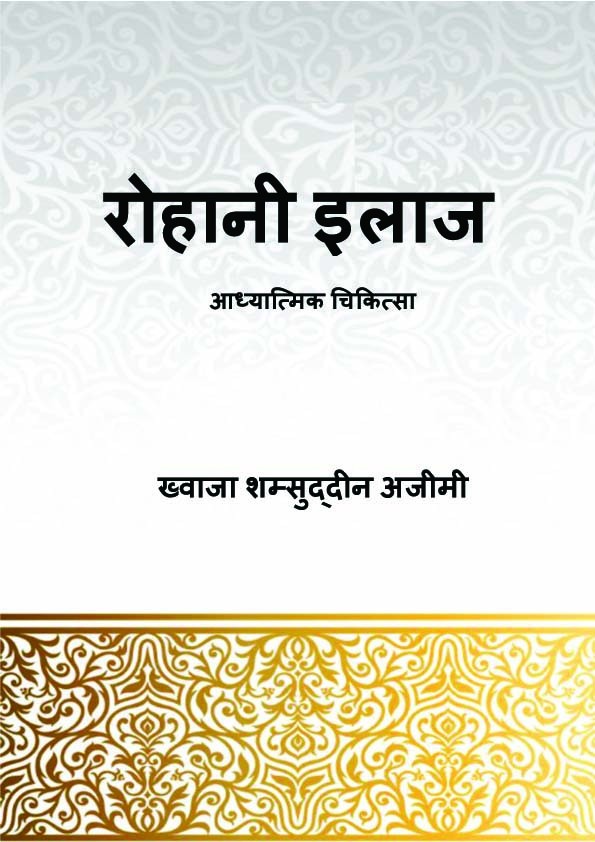 रोहानी इलाज

आध्यात्मिक चिकित्सा

ख्वाजा शम्सुद्दीन अजीमी